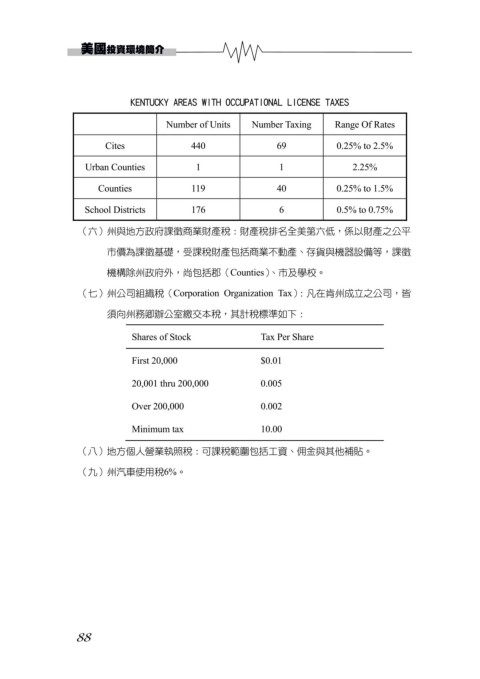 美國投資環境簡介

KENTUCKY AREAS WITH OCCUPATIONAL LICENSE TAXES

| | Number of Units | Number Taxing | Range Of Rates |
|---|---|---|---|
| Cites | 440 | 69 | 0.25% to 2.5% |
| Urban Counties | 1 | 1 | 2.25% |
| Counties | 119 | 40 | 0.25% to 1.5% |
| School Districts | 176 | 6 | 0.5% to 0.75% |

（六）州與地方政府課徵商業財產稅：財產稅排名全美第六低，係以財產之公平市價為課徵基礎，受課稅財產包括商業不動產、存貨與機器設備等，課徵機構除州政府外，尚包括郡（Counties）、市及學校。

（七）州公司組織稅（Corporation Organization Tax）：凡在肯州成立之公司，皆須向州務卿辦公室繳交本稅，其計稅標準如下：

| Shares of Stock | Tax Per Share |
|---|---|
| First 20,000 | $0.01 |
| 20,001 thru 200,000 | 0.005 |
| Over 200,000 | 0.002 |
| Minimum tax | 10.00 |

（八）地方個人營業執照稅：可課稅範圍包括工資、佣金與其他補貼。

（九）州汽車使用稅6%。

88